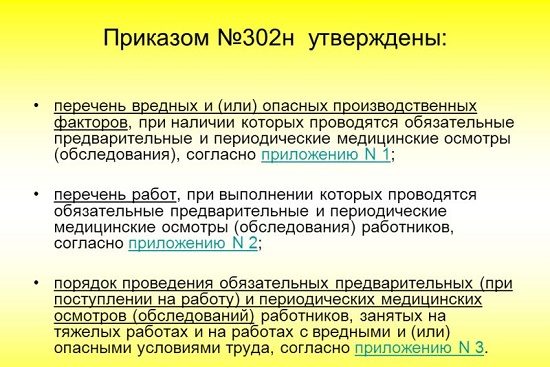 Приказом №302н утверждены:

• перечень вредных и (или) опасных производственных факторов, при наличии которых проводятся обязательные предварительные и периодические медицинские осмотры (обследования), согласно приложению N 1;

• перечень работ, при выполнении которых проводятся обязательные предварительные и периодические медицинские осмотры (обследования) работников, согласно приложению N 2;

• порядок проведения обязательных предварительных (при поступлении на работу) и периодических медицинских осмотров (обследований) работников, занятых на тяжелых работах и на работах с вредными и (или) опасными условиями труда, согласно приложению N 3.